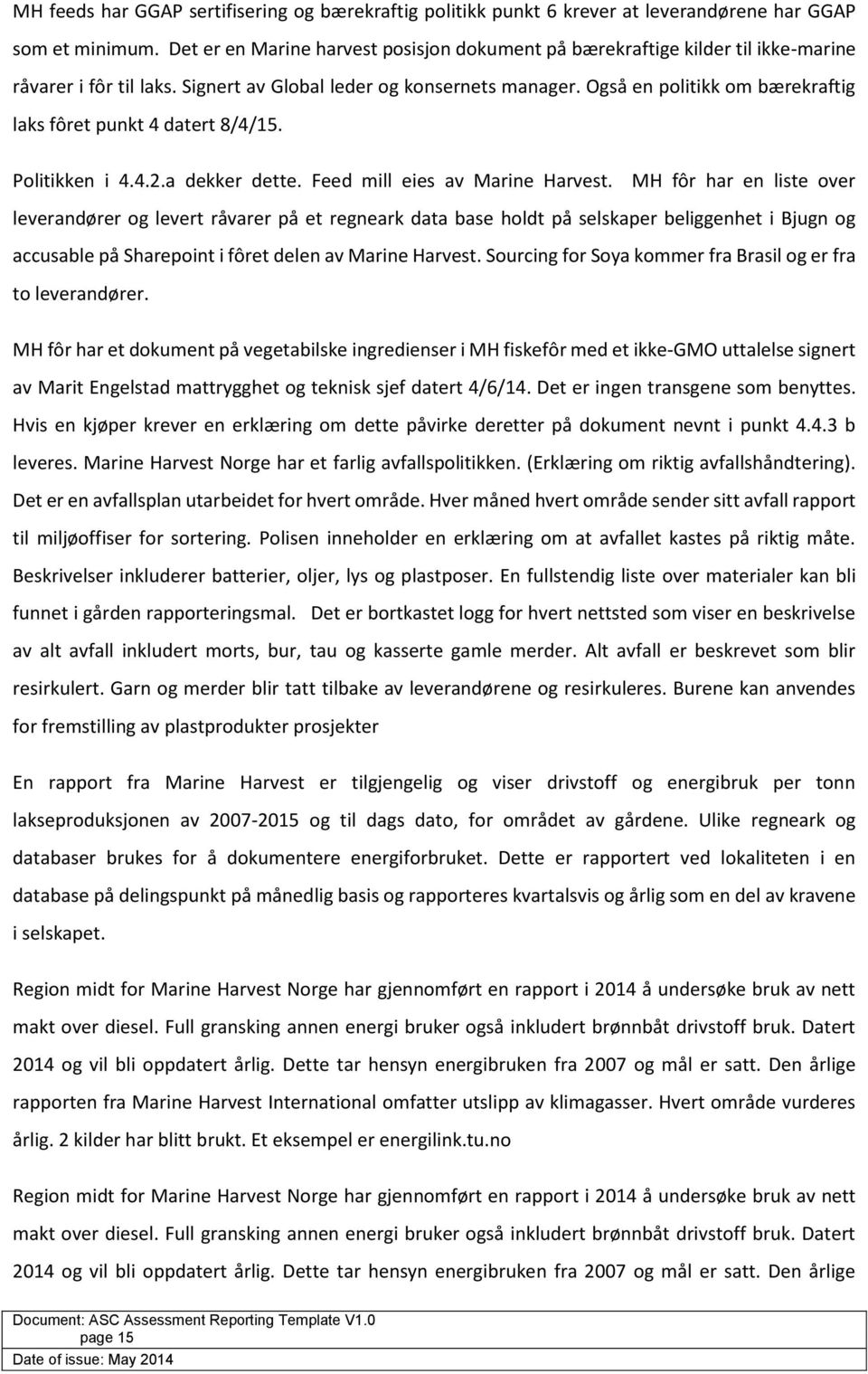 MH feeds har GGAP sertifisering og bærekraftig politikk punkt 6 krever at leverandørene har GGAP som et minimum. Det er en Marine harvest posisjon dokument på bærekraftige kilder til ikke-marine råvarer i fôr til laks. Signert av Global leder og konsernets manager. Også en politikk om bærekraftig laks fôret punkt 4 datert 8/4/15.

Politikken i 4.4.2.a dekker dette. Feed mill eies av Marine Harvest. MH fôr har en liste over leverandører og levert råvarer på et regneark data base holdt på selskaper beliggenhet i Bjugn og accusable på Sharepoint i fôret delen av Marine Harvest. Sourcing for Soya kommer fra Brasil og er fra to leverandører.

MH fôr har et dokument på vegetabilske ingredienser i MH fiskefôr med et ikke-GMO uttalelse signert av Marit Engelstad mattrygghet og teknisk sjef datert 4/6/14. Det er ingen transgene som benyttes. Hvis en kjøper krever en erklæring om dette påvirke deretter på dokument nevnt i punkt 4.4.3 b leveres. Marine Harvest Norge har et farlig avfallspolitikken. (Erklæring om riktig avfallshåndtering). Det er en avfallsplan utarbeidet for hvert område. Hver måned hvert område sender sitt avfall rapport til miljøoffiser for sortering. Polisen inneholder en erklæring om at avfallet kastes på riktig måte. Beskrivelser inkluderer batterier, oljer, lys og plastposer. En fullstendig liste over materialer kan bli funnet i gården rapporteringsmal. Det er bortkastet logg for hvert nettsted som viser en beskrivelse av alt avfall inkludert morts, bur, tau og kasserte gamle merder. Alt avfall er beskrevet som blir resirkulert. Garn og merder blir tatt tilbake av leverandørene og resirkuleres. Burene kan anvendes for fremstilling av plastprodukter prosjekter

En rapport fra Marine Harvest er tilgjengelig og viser drivstoff og energibruk per tonn lakseproduksjonen av 2007-2015 og til dags dato, for området av gårdene. Ulike regneark og databaser brukes for å dokumentere energiforbruket. Dette er rapportert ved lokaliteten i en database på delingspunkt på månedlig basis og rapporteres kvartalsvis og årlig som en del av kravene i selskapet.

Region midt for Marine Harvest Norge har gjennomført en rapport i 2014 å undersøke bruk av nett makt over diesel. Full gransking annen energi bruker også inkludert brønnbåt drivstoff bruk. Datert 2014 og vil bli oppdatert årlig. Dette tar hensyn energibruken fra 2007 og mål er satt. Den årlige rapporten fra Marine Harvest International omfatter utslipp av klimagasser. Hvert område vurderes årlig. 2 kilder har blitt brukt. Et eksempel er energilink.tu.no

Region midt for Marine Harvest Norge har gjennomført en rapport i 2014 å undersøke bruk av nett makt over diesel. Full gransking annen energi bruker også inkludert brønnbåt drivstoff bruk. Datert 2014 og vil bli oppdatert årlig. Dette tar hensyn energibruken fra 2007 og mål er satt. Den årlige

Document: ASC Assessment Reporting Template V1.0
page 15
Date of issue: May 2014